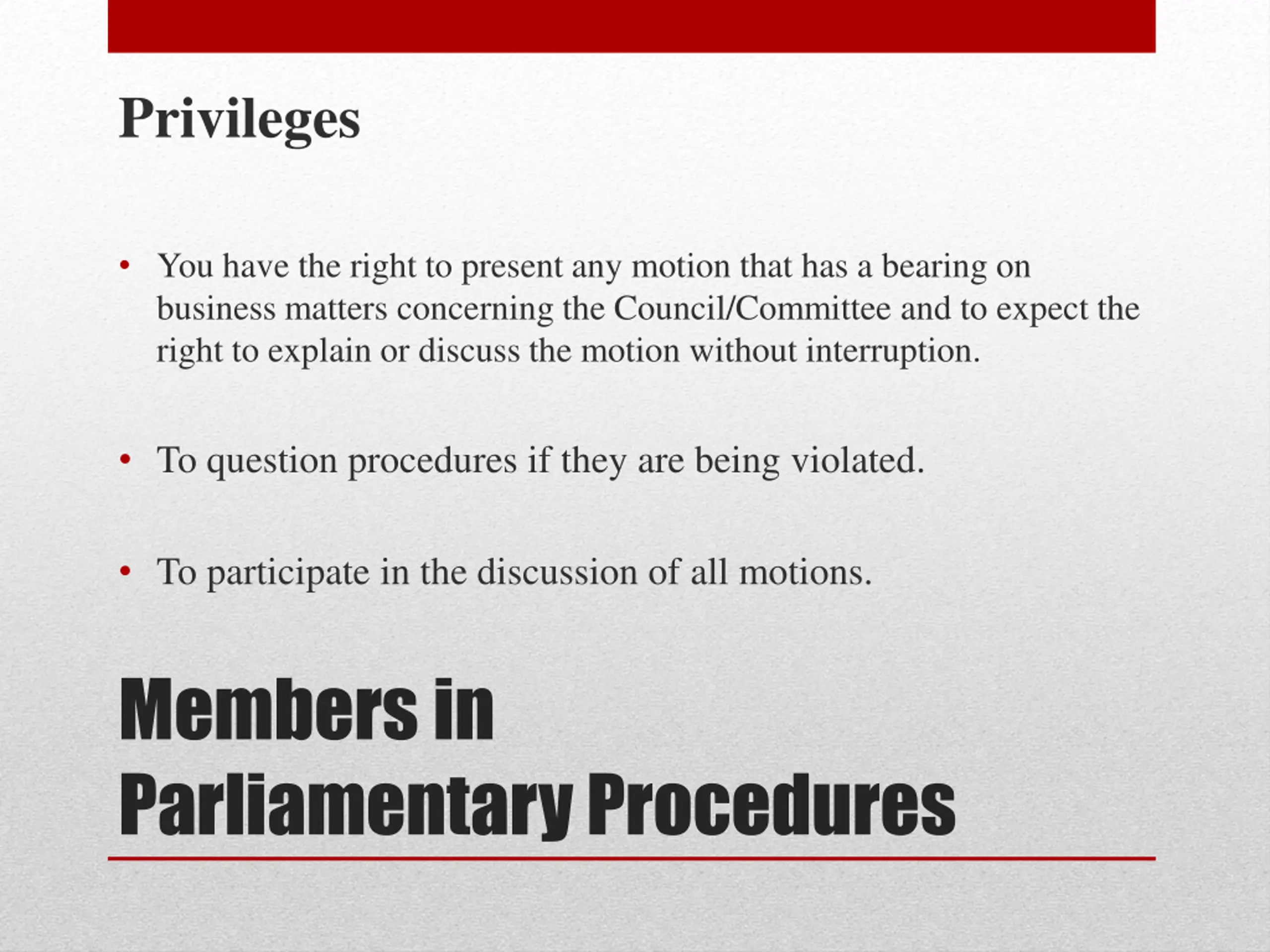 Privileges

• You have the right to present any motion that has a bearing on business matters concerning the Council/Committee and to expect the right to explain or discuss the motion without interruption.

• To question procedures if they are being violated.

• To participate in the discussion of all motions.

Members in
Parliamentary Procedures